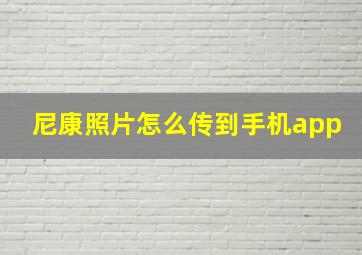 尼康照片怎么传到手机app